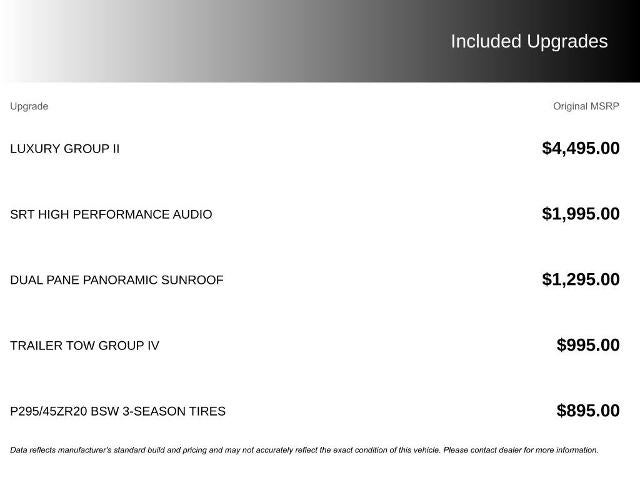 Included Upgrades

| Upgrade | Original MSRP |
|---|---|
| LUXURY GROUP II | $4,495.00 |
| SRT HIGH PERFORMANCE AUDIO | $1,995.00 |
| DUAL PANE PANORAMIC SUNROOF | $1,295.00 |
| TRAILER TOW GROUP IV | $995.00 |
| P295/45ZR20 BSW 3-SEASON TIRES | $895.00 |

Data reflects manufacturer's standard build and pricing and may not accurately reflect the exact condition of this vehicle. Please contact dealer for more information.